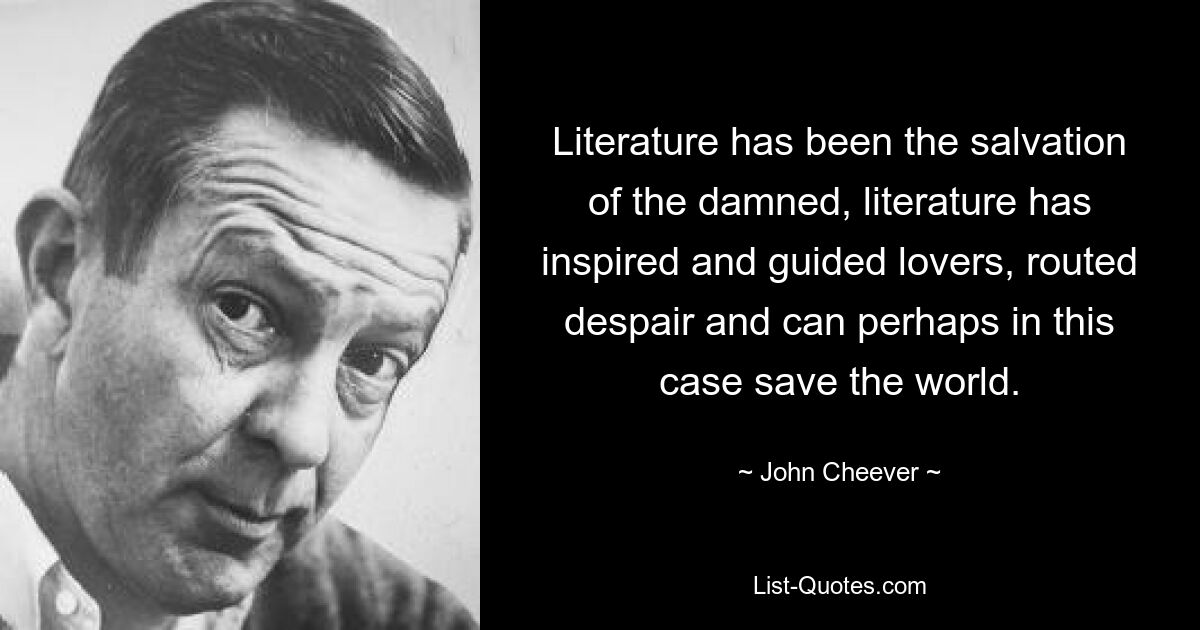 Literature has been the salvation of the damned, literature has inspired and guided lovers, routed despair and can perhaps in this case save the world.

~ John Cheever ~

List-Quotes.com